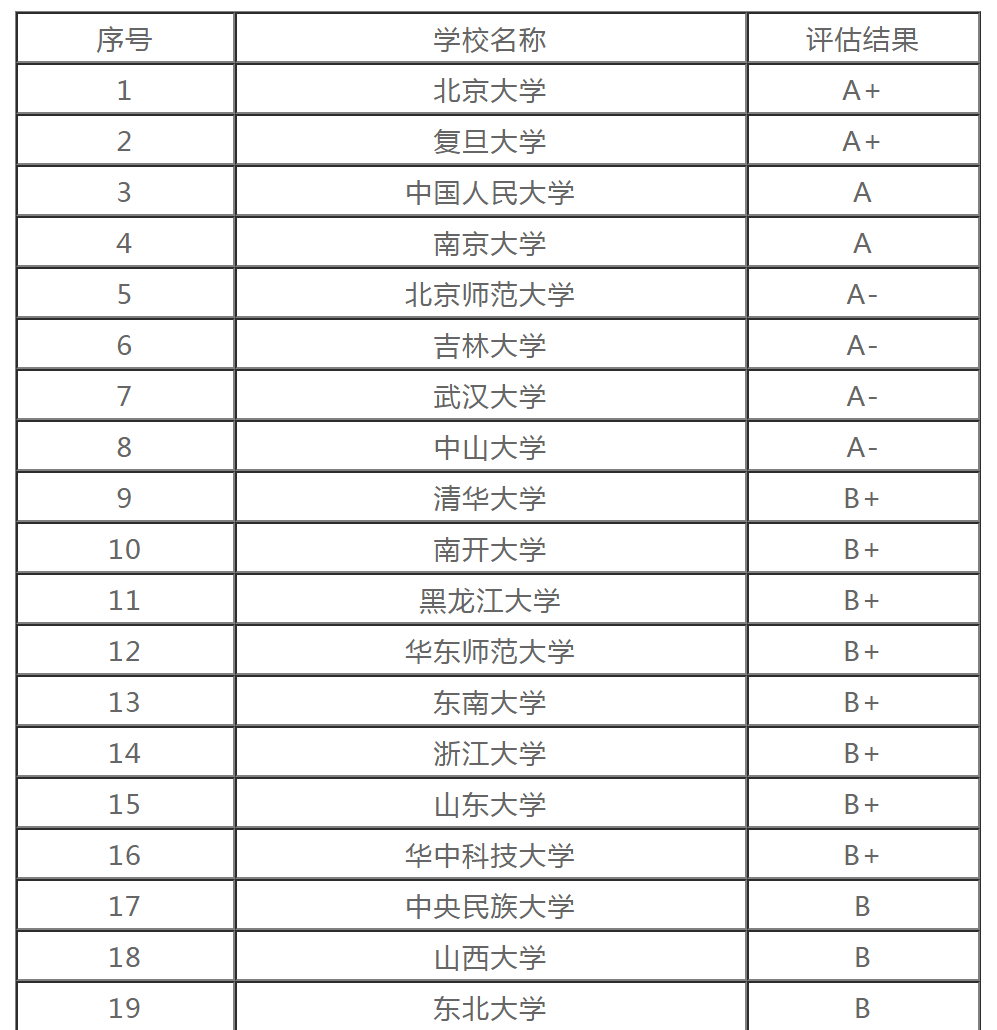 | 序号 | 学校名称 | 评估结果 |
|---|---|---|
| 1 | 北京大学 | A+ |
| 2 | 复旦大学 | A+ |
| 3 | 中国人民大学 | A |
| 4 | 南京大学 | A |
| 5 | 北京师范大学 | A- |
| 6 | 吉林大学 | A- |
| 7 | 武汉大学 | A- |
| 8 | 中山大学 | A- |
| 9 | 清华大学 | B+ |
| 10 | 南开大学 | B+ |
| 11 | 黑龙江大学 | B+ |
| 12 | 华东师范大学 | B+ |
| 13 | 东南大学 | B+ |
| 14 | 浙江大学 | B+ |
| 15 | 山东大学 | B+ |
| 16 | 华中科技大学 | B+ |
| 17 | 中央民族大学 | B |
| 18 | 山西大学 | B |
| 19 | 东北大学 | B |